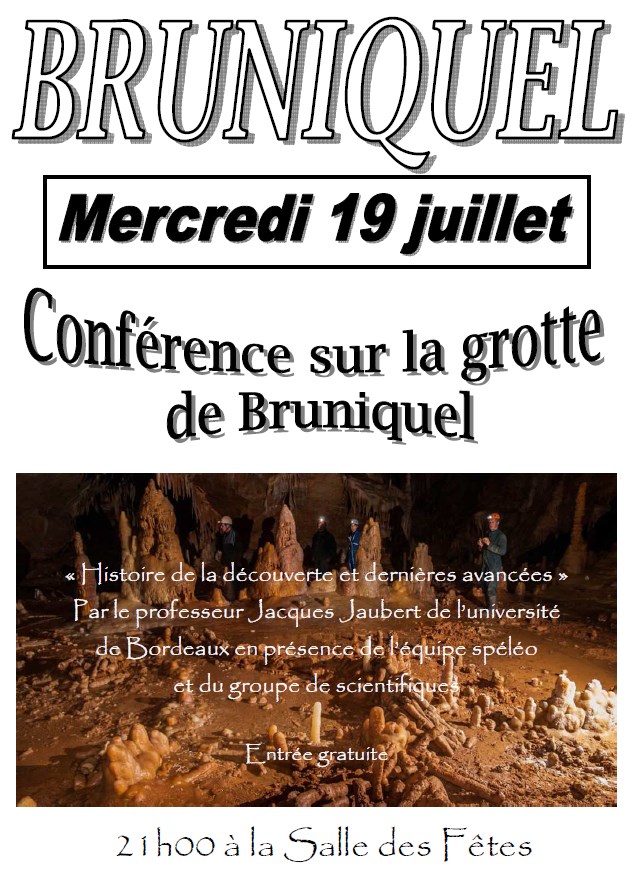 BRUNIQUEL

Mercredi 19 juillet

Conférence sur la grotte de Bruniquel

« Histoire de la découverte et dernières avancées »
Par le professeur Jacques Jaubert de l'université de Bordeaux en présence de l'équipe spéléo et du groupe de scientifiques

Entrée gratuite

21h00 à la Salle des Fêtes